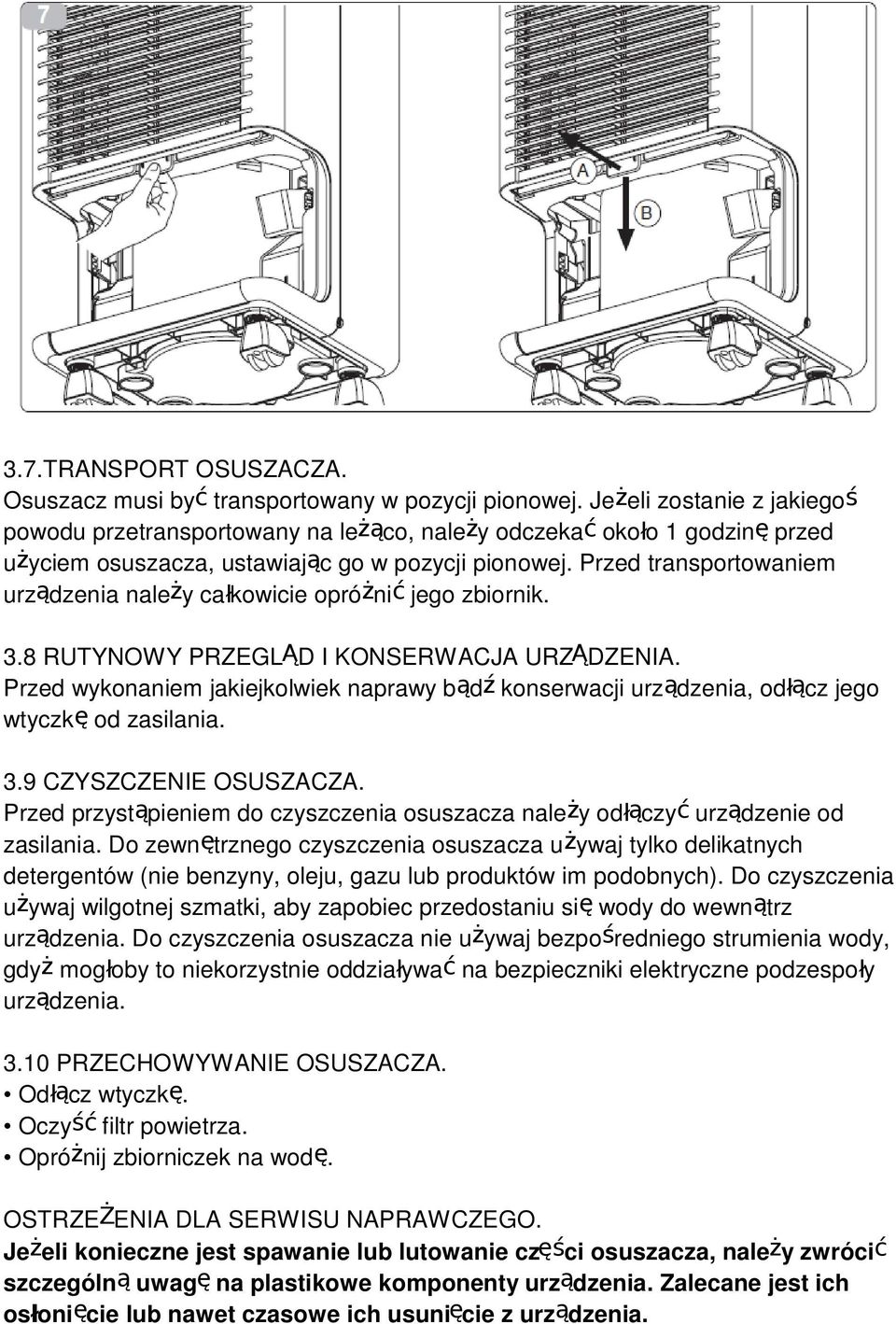 7

A

B

3.7.TRANSPORT OSUSZACZA.
Osuszacz musi być transportowany w pozycji pionowej. Jeżeli zostanie z jakiegoś powodu przetransportowany na leżąco, należy odczekać około 1 godzinę przed użyciem osuszacza, ustawiając go w pozycji pionowej. Przed transportowaniem urządzenia należy całkowicie opróżnić jego zbiornik.

3.8 RUTYNOWY PRZEGLĄD I KONSERWACJA URZĄDZENIA.
Przed wykonaniem jakiejkolwiek naprawy bądź konserwacji urządzenia, odłącz jego wtyczkę od zasilania.

3.9 CZYSZCZENIE OSUSZACZA.
Przed przystąpieniem do czyszczenia osuszacza należy odłączyć urządzenie od zasilania. Do zewnętrznego czyszczenia osuszacza używaj tylko delikatnych detergentów (nie benzyny, oleju, gazu lub produktów im podobnych). Do czyszczenia używaj wilgotnej szmatki, aby zapobiec przedostaniu się wody do wewnątrz urządzenia. Do czyszczenia osuszacza nie używaj bezpośredniego strumienia wody, gdyż mogłoby to niekorzystnie oddziaływać na bezpieczniki elektryczne podzespoły urządzenia.

3.10 PRZECHOWYWANIE OSUSZACZA.
• Odłącz wtyczkę.
• Oczyść filtr powietrza.
• Opróżnij zbiorniczek na wodę.

OSTRZEŻENIA DLA SERWISU NAPRAWCZEGO.
Jeżeli konieczne jest spawanie lub lutowanie części osuszacza, należy zwrócić szczególną uwagę na plastikowe komponenty urządzenia. Zalecane jest ich osłonięcie lub nawet czasowe ich usunięcie z urządzenia.